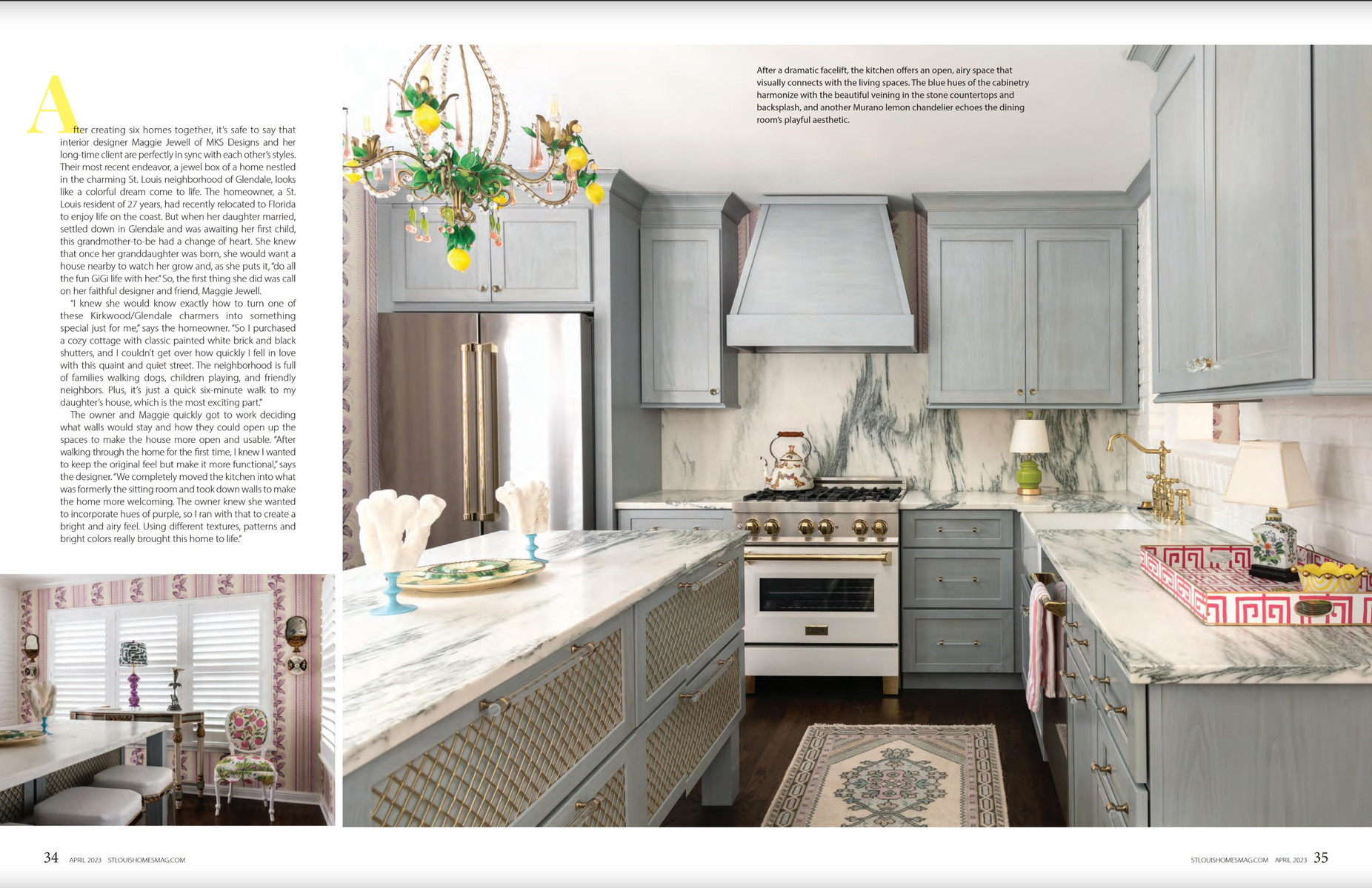 After creating six homes together, it's safe to say that interior designer Maggie Jewell of MKS Designs and her long-time client are perfectly in sync with each other's styles. Their most recent endeavor, a jewel box of a home nestled in the charming St. Louis neighborhood of Glendale, looks like a colorful dream come to life. The homeowner, a St. Louis resident of 27 years, had recently relocated to Florida to enjoy life on the coast. But when her daughter married, settled down in Glendale and was awaiting her first child, this grandmother-to-be had a change of heart. She knew that once her granddaughter was born, she would want a house nearby to watch her grow and, as she puts it, "do all the fun GiGi life with her." So, the first thing she did was call on her faithful designer and friend, Maggie Jewell.

"I knew she would know exactly how to turn one of these Kirkwood/Glendale charmers into something special just for me," says the homeowner. "So I purchased a cozy cottage with classic painted white brick and black shutters, and I couldn't get over how quickly I fell in love with this quaint and quiet street. The neighborhood is full of families walking dogs, children playing, and friendly neighbors. Plus, it's just a quick six-minute walk to my daughter's house, which is the most exciting part."

The owner and Maggie quickly got to work deciding what walls would stay and how they could open up the spaces to make the house more open and usable. "After walking through the home for the first time, I knew I wanted to keep the original feel but make it more functional," says the designer. "We completely moved the kitchen into what was formerly the sitting room and took down walls to make the home more welcoming. The owner knew she wanted to incorporate hues of purple, so I ran with that to create a bright and airy feel. Using different textures, patterns and bright colors really brought this home to life."

After a dramatic facelift, the kitchen offers an open, airy space that visually connects with the living spaces. The blue hues of the cabinetry harmonize with the beautiful veining in the stone countertops and backsplash, and another Murano lemon chandelier echoes the dining room's playful aesthetic.

34 APRIL 2023 STLOUISHOMESMAG.COM

STLOUISHOMESMAG.COM APRIL 2023 35